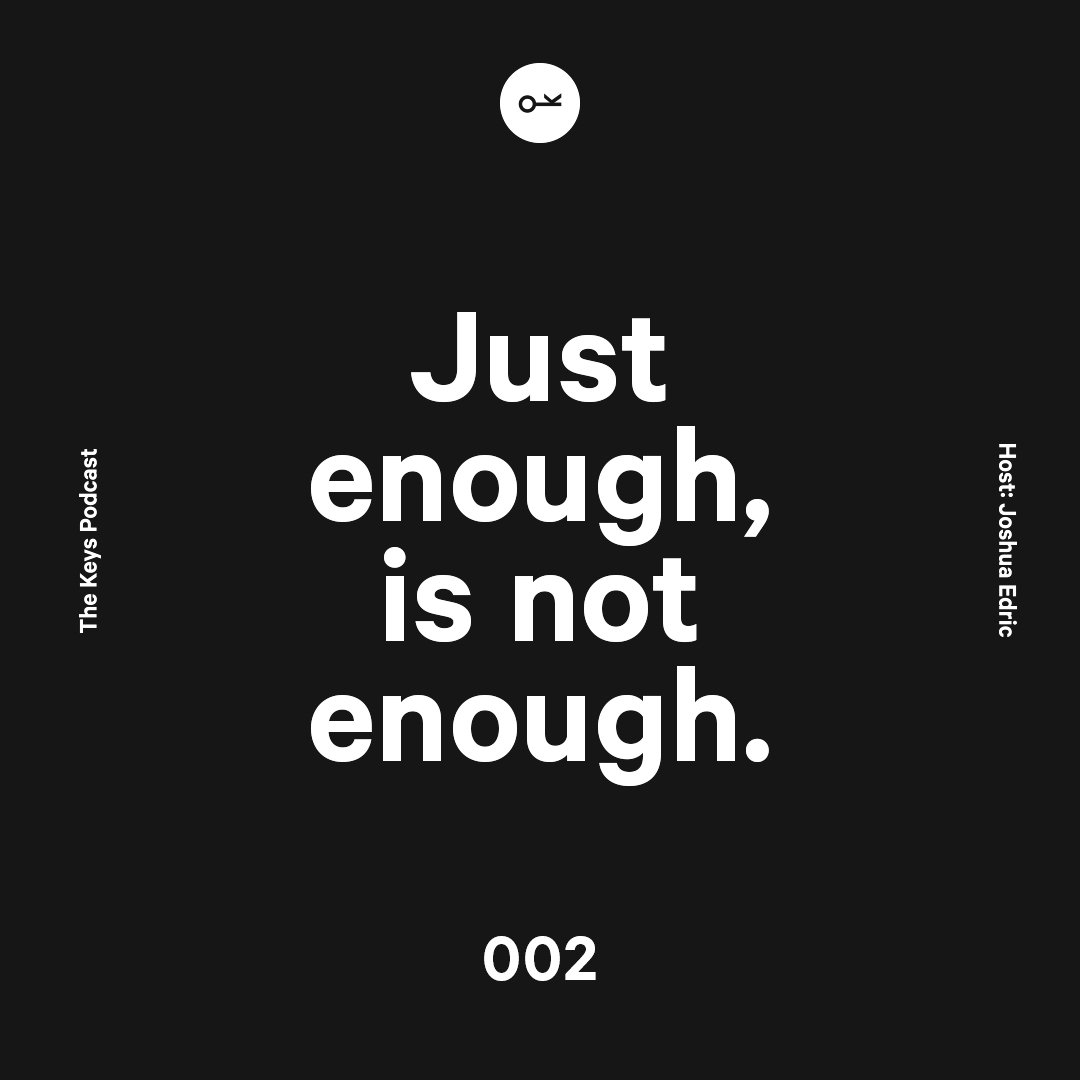 The Keys Podcast

Just enough, is not enough.

Host: Joshua Edric

002